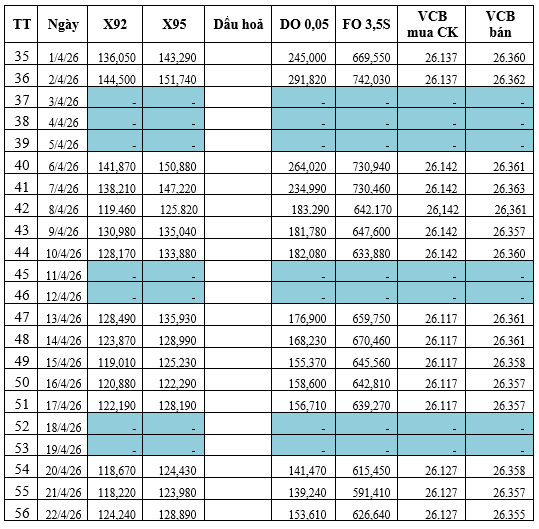 | TT | Ngày | X92 | X95 | Dầu hoả | DO 0,05 | FO 3,5S | VCB mua CK | VCB bán |
|---|---|---|---|---|---|---|---|---|
| 35 | 1/4/26 | 136,050 | 143,290 | | 245,000 | 669,550 | 26.137 | 26.360 |
| 36 | 2/4/26 | 144,500 | 151,740 | | 291,820 | 742,030 | 26.137 | 26.362 |
| 37 | 3/4/26 | - | - | | - | - | - | - |
| 38 | 4/4/26 | - | - | | - | - | - | - |
| 39 | 5/4/26 | - | - | | - | - | - | - |
| 40 | 6/4/26 | 141,870 | 150,880 | | 264,020 | 730,940 | 26.142 | 26.361 |
| 41 | 7/4/26 | 138,210 | 147,220 | | 234,990 | 730,460 | 26.142 | 26.363 |
| 42 | 8/4/26 | 119.460 | 125.820 | | 183.290 | 642.170 | 26,142 | 26,361 |
| 43 | 9/4/26 | 130,980 | 135,040 | | 181,780 | 647,600 | 26.142 | 26.357 |
| 44 | 10/4/26 | 128,170 | 133,880 | | 182,080 | 633,880 | 26.142 | 26.360 |
| 45 | 11/4/26 | - | - | | - | - | - | - |
| 46 | 12/4/26 | - | - | | - | - | - | - |
| 47 | 13/4/26 | 128,490 | 135,930 | | 176,900 | 659,750 | 26.117 | 26.361 |
| 48 | 14/4/26 | 123,870 | 128,990 | | 168,230 | 670,460 | 26.117 | 26.361 |
| 49 | 15/4/26 | 119,010 | 125,230 | | 155,370 | 645,560 | 26.117 | 26.358 |
| 50 | 16/4/26 | 120,880 | 122,290 | | 158,600 | 642,810 | 26.117 | 26.357 |
| 51 | 17/4/26 | 122,190 | 128,190 | | 156,710 | 639,270 | 26.117 | 26.357 |
| 52 | 18/4/26 | - | - | | - | - | - | - |
| 53 | 19/4/26 | - | - | | - | - | - | - |
| 54 | 20/4/26 | 118,670 | 124,430 | | 141,470 | 615,450 | 26.127 | 26.358 |
| 55 | 21/4/26 | 118,220 | 123,980 | | 139,240 | 591,410 | 26.127 | 26.357 |
| 56 | 22/4/26 | 124,240 | 128,890 | | 153,610 | 626,640 | 26.127 | 26.355 |